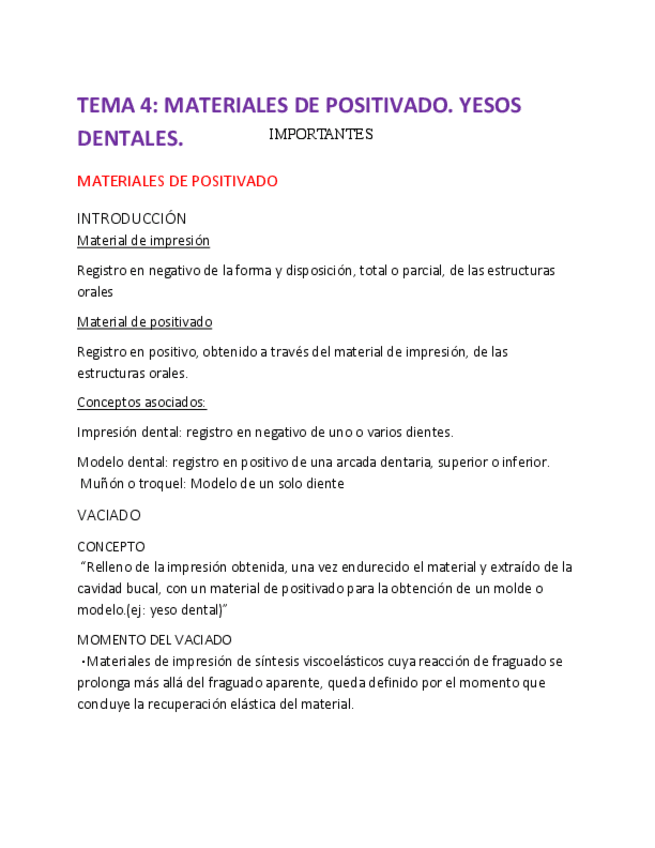 TEMA 4: MATERIALES DE POSITIVADO. YESOS DENTALES.

IMPORTANTES

MATERIALES DE POSITIVADO

INTRODUCCIÓN

Material de impresión

Registro en negativo de la forma y disposición, total o parcial, de las estructuras orales

Material de positivado

Registro en positivo, obtenido a través del material de impresión, de las estructuras orales.

Conceptos asociados:

Impresión dental: registro en negativo de uno o varios dientes.

Modelo dental: registro en positivo de una arcada dentaria, superior o inferior.
Muñón o troquel: Modelo de un solo diente

VACIADO

CONCEPTO
"Relleno de la impresión obtenida, una vez endurecido el material y extraído de la cavidad bucal, con un material de positivado para la obtención de un molde o modelo.(ej: yeso dental)"

MOMENTO DEL VACIADO
•Materiales de impresión de síntesis viscoelásticos cuya reacción de fraguado se prolonga más allá del fraguado aparente, queda definido por el momento que concluye la recuperación elástica del material.